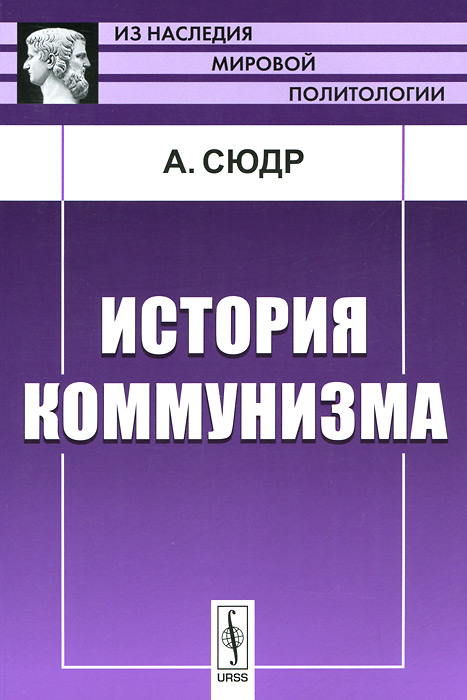 ИЗ НАСЛЕДИЯ
МИРОВОЙ
ПОЛИТОЛОГИИ

А. СЮДР

ИСТОРИЯ
КОММУНИЗМА

URSS